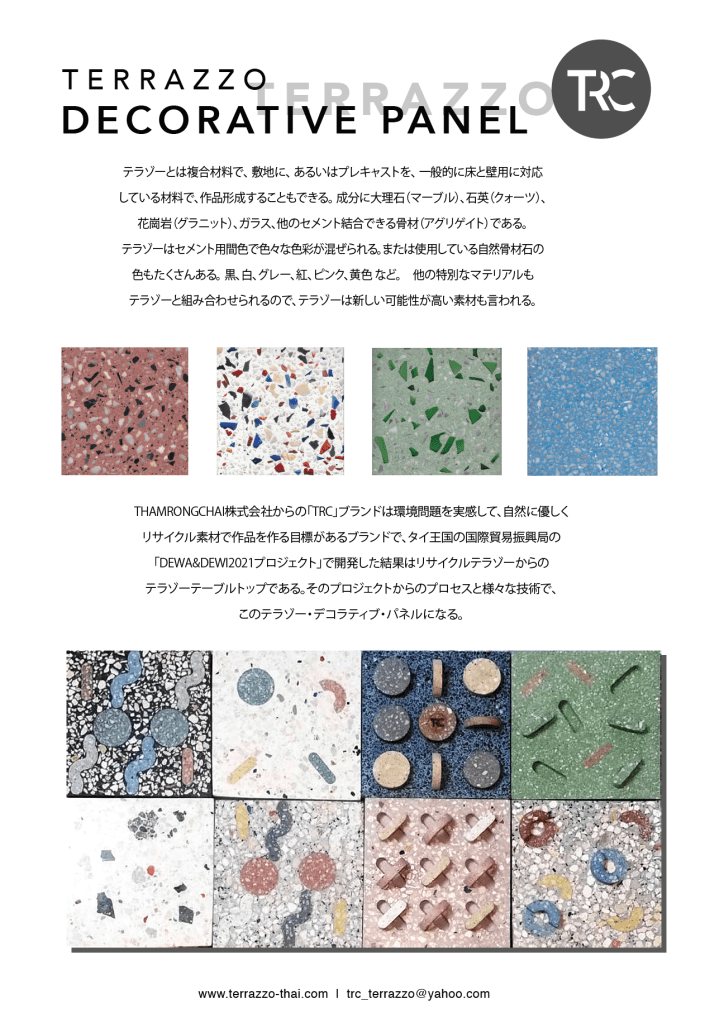 TERRAZZO
TERRAZZO
DECORATIVE PANEL

TRC

テラゾーとは複合材料で、敷地に、あるいはプレキャストを、一般的に床と壁用に対応している材料で、作品形成することもできる。成分に大理石（マーブル）、石英（クォーツ）、花崗岩（グラニット）、ガラス、他のセメント結合できる骨材（アグリゲイト）である。テラゾーはセメント用間色で色々な色彩が混ぜられる。または使用している自然骨材石の色もたくさんある。黒、白、グレー、紅、ピンク、黄色 など。 他の特別なマテリアルもテラゾーと組み合わせられるので、テラゾーは新しい可能性が高い素材も言われる。

THAMRONGCHAI株式会社からの「TRC」ブランドは環境問題を実感して、自然に優しくリサイクル素材で作品を作る目標があるブランドで、タイ王国の国際貿易振興局の「DEWA&DEWI2021プロジェクト」で開発した結果はリサイクルテラゾーからのテラゾーテーブルトップである。そのプロジェクトからのプロセスと様々な技術で、このテラゾー・デコラティブ・パネルになる。

www.terrazzo-thai.com | trc_terrazzo@yahoo.com